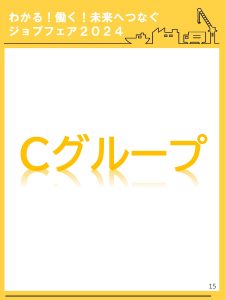 わかる！働く！未来へつなぐ
ジョブフェア２０２４

Cグループ

15